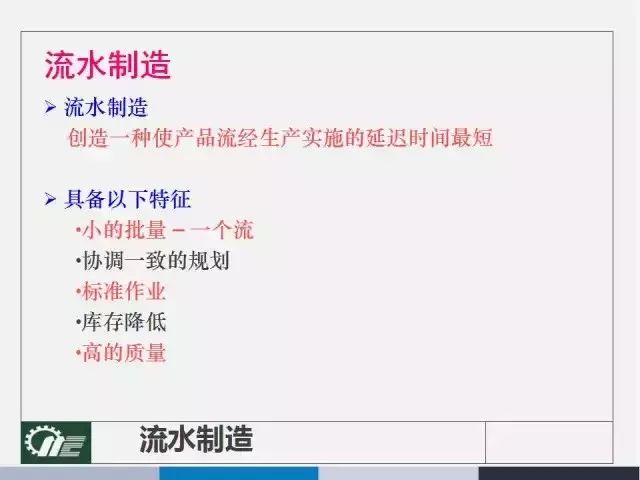 流水制造

➢ 流水制造
创造一种使产品流经生产实施的延迟时间最短

➢ 具备以下特征
•小的批量 – 一个流
•协调一致的规划
•标准作业
•库存降低
•高的质量

流水制造